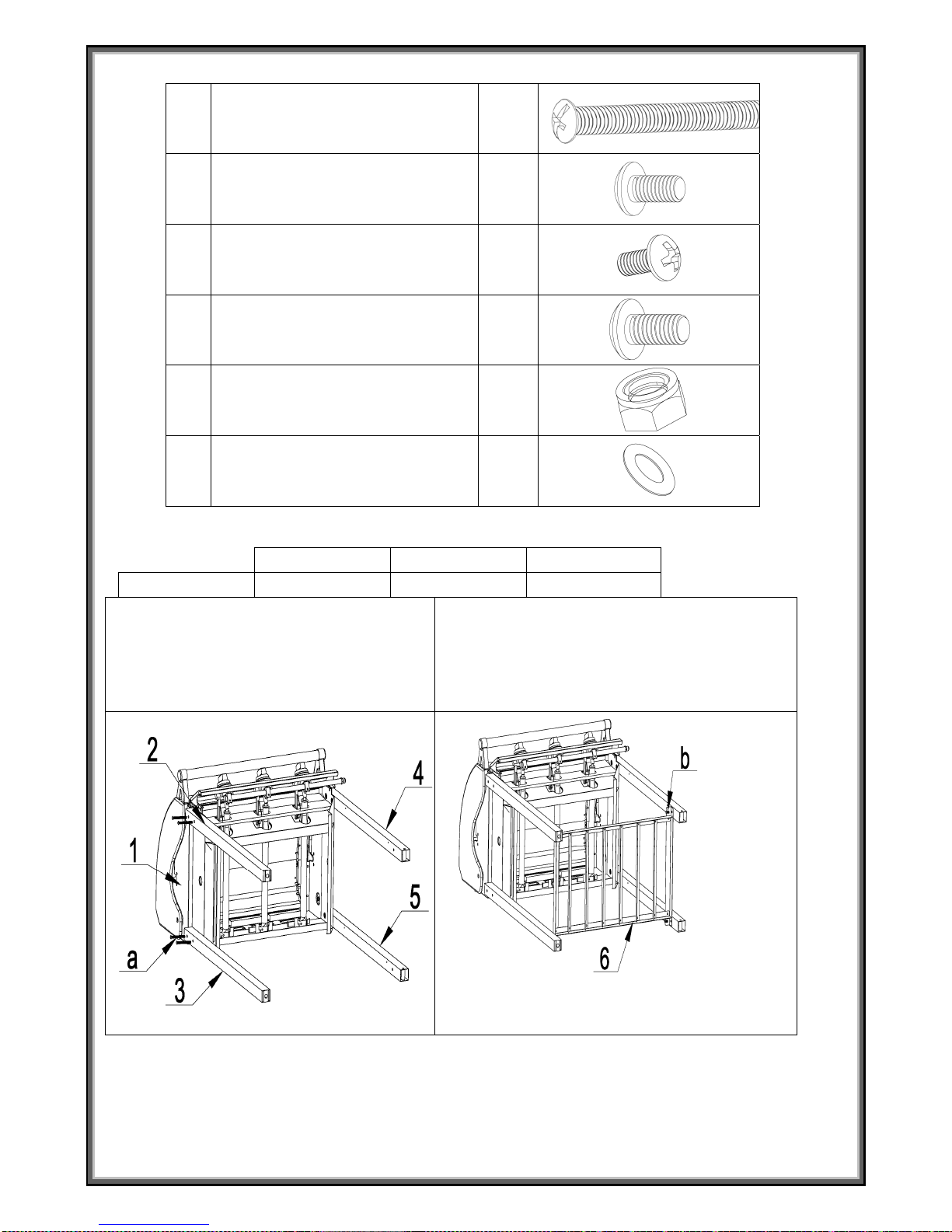 2

4

1

5

a

3

b

6